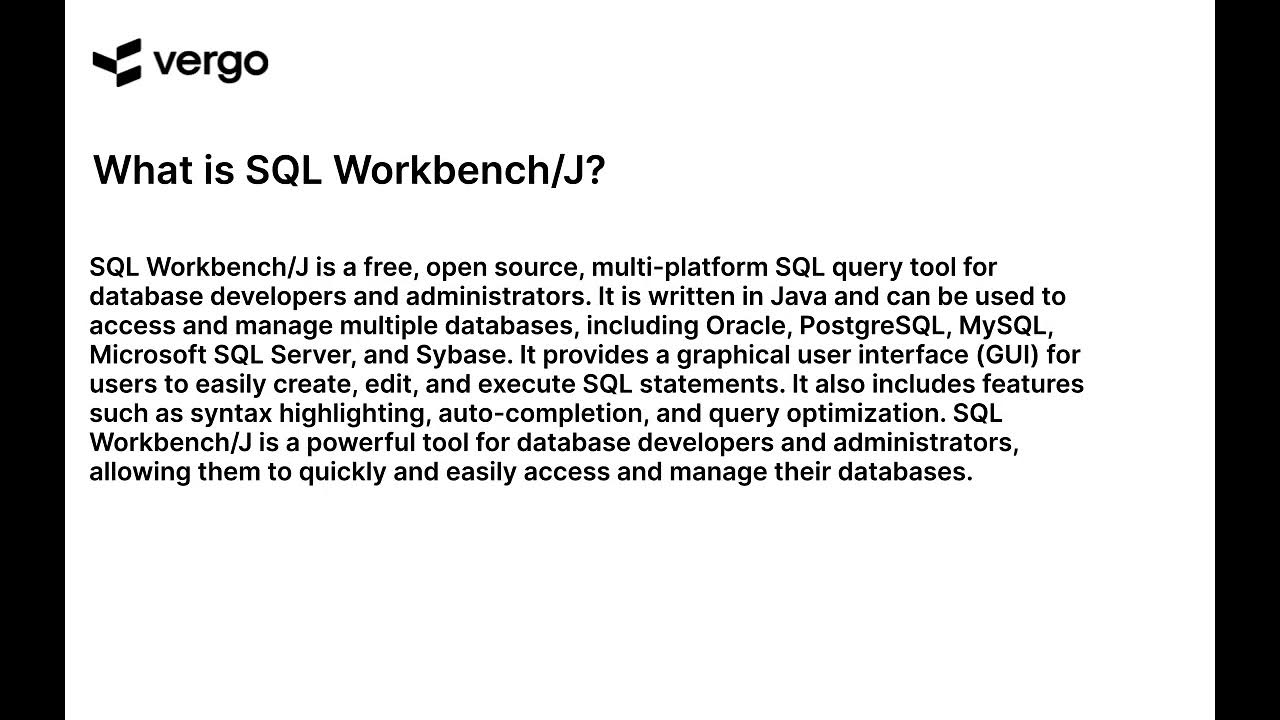 vergo

What is SQL Workbench/J?

SQL Workbench/J is a free, open source, multi-platform SQL query tool for database developers and administrators. It is written in Java and can be used to access and manage multiple databases, including Oracle, PostgreSQL, MySQL, Microsoft SQL Server, and Sybase. It provides a graphical user interface (GUI) for users to easily create, edit, and execute SQL statements. It also includes features such as syntax highlighting, auto-completion, and query optimization. SQL Workbench/J is a powerful tool for database developers and administrators, allowing them to quickly and easily access and manage their databases.